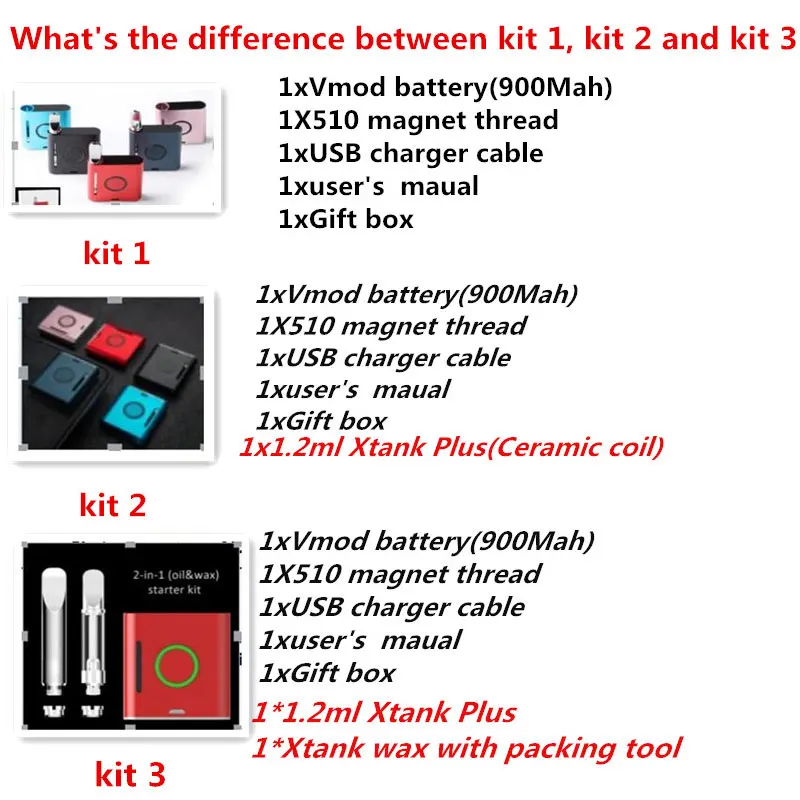 What's the difference between kit 1, kit 2 and kit 3

1xVmod battery(900Mah)
1X510 magnet thread
1xUSB charger cable
1xuser's maual
1xGift box

kit 1

1xVmod battery(900Mah)
1X510 magnet thread
1xUSB charger cable
1xuser's maual
1xGift box
1x1.2ml Xtank Plus(Ceramic coil)

kit 2

2-in-1 (oil&wax) starter kit

1xVmod battery(900Mah)
1X510 magnet thread
1xUSB charger cable
1xuser's maual
1xGift box
1*1.2ml Xtank Plus
1*Xtank wax with packing tool

kit 3